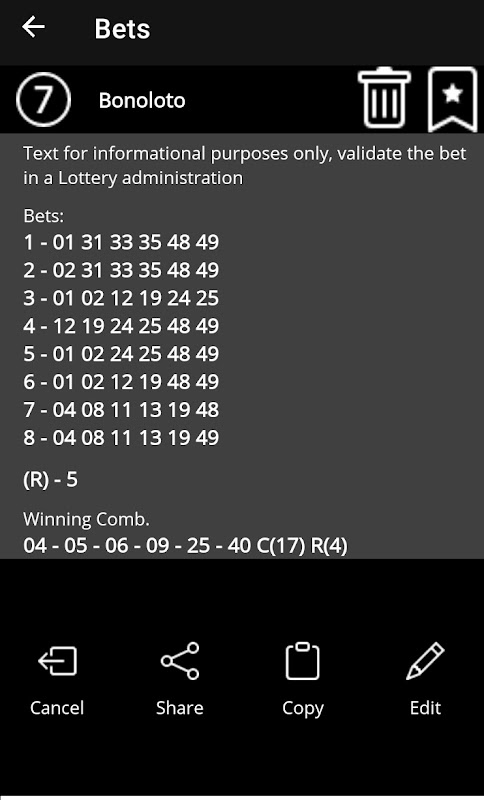 Bets

7 Bonoloto

Text for informational purposes only, validate the bet in a Lottery administration

Bets:
1 - 01 31 33 35 48 49
2 - 02 31 33 35 48 49
3 - 01 02 12 19 24 25
4 - 12 19 24 25 48 49
5 - 01 02 24 25 48 49
6 - 01 02 12 19 48 49
7 - 04 08 11 13 19 48
8 - 04 08 11 13 19 49

(R) - 5

Winning Comb.
04 - 05 - 06 - 09 - 25 - 40 C(17) R(4)

Cancel Share Copy Edit